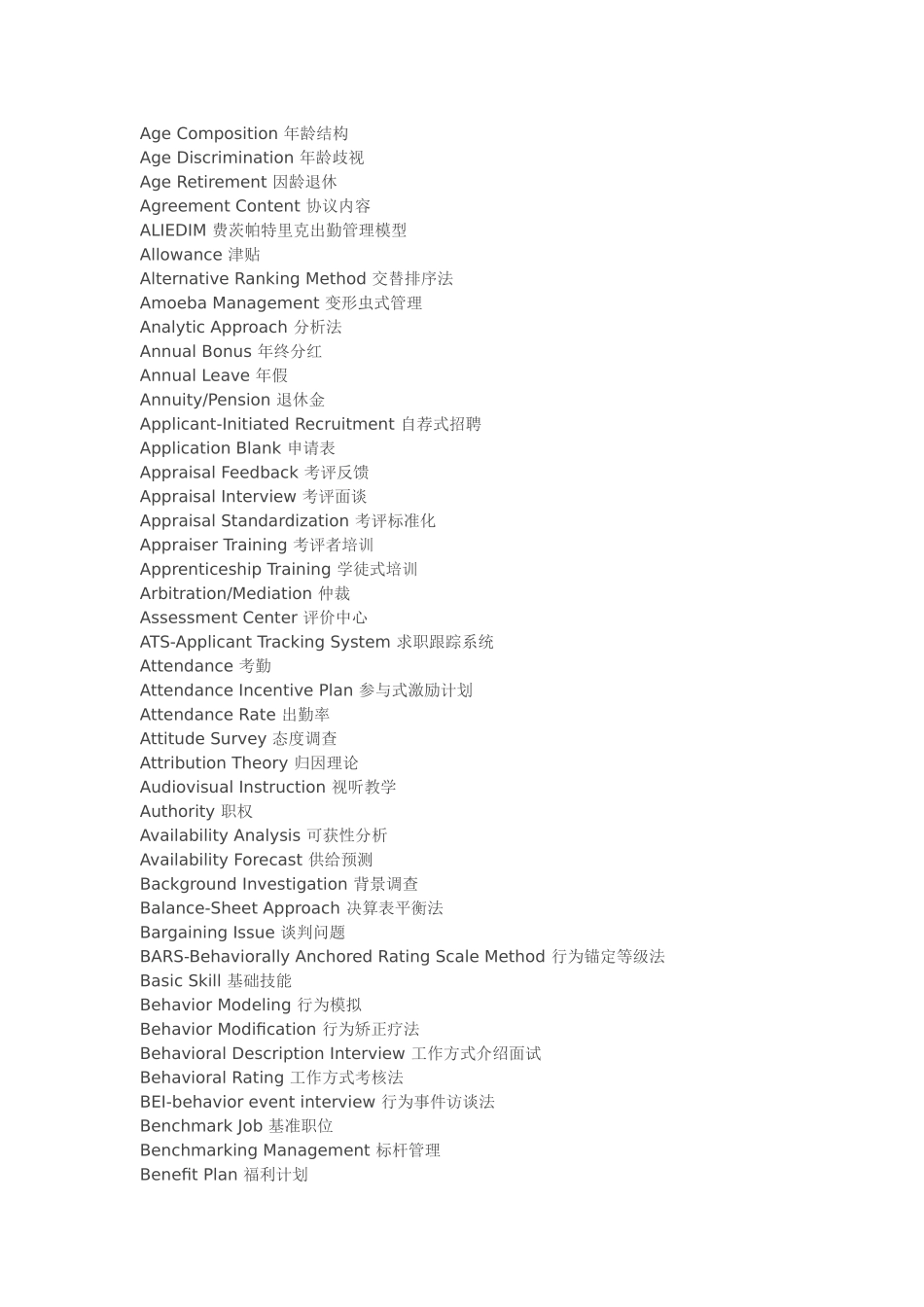 Age Composition 年龄结构
Age Discrimination 年龄歧视
Age Retirement 因龄退休
Agreement Content 协议内容
ALIEDIM 费茨帕特里克出勤管理模型
Allowance 津贴
Alternative Ranking Method 交替排序法
Amoeba Management 变形虫式管理
Analytic Approach 分析法
Annual Bonus 年终分红
Annual Leave 年假
Annuity/Pension 退休金
Applicant-Initiated Recruitment 自荐式招聘
Application Blank 申请表
Appraisal Feedback 考评反馈
Appraisal Interview 考评面谈
Appraisal Standardization 考评标准化
Appraiser Training 考评者培训
Apprenticeship Training 学徒式培训
Arbitration/Mediation 仲裁
Assessment Center 评价中心
ATS-Applicant Tracking System 求职跟踪系统
Attendance 考勤
Attendance Incentive Plan 参与式激励计划
Attendance Rate 出勤率
Attitude Survey 态度调查
Attribution Theory 归因理论
Audiovisual Instruction 视听教学
Authority 职权
Availability Analysis 可获性分析
Availability Forecast 供给预测
Background Investigation 背景调查
Balance-Sheet Approach 决算表平衡法
Bargaining Issue 谈判问题
BARS-Behaviorally Anchored Rating Scale Method 行为锚定等级法
Basic Skill 基础技能
Behavior Modeling 行为模拟
Behavior Modification 行为矫正疗法
Behavioral Description Interview 工作方式介绍面试
Behavioral Rating 工作方式考核法
BEI-behavior event interview 行为事件访谈法
Benchmark Job 基准职位
Benchmarking Management 标杆管理
Benefit Plan 福利计划